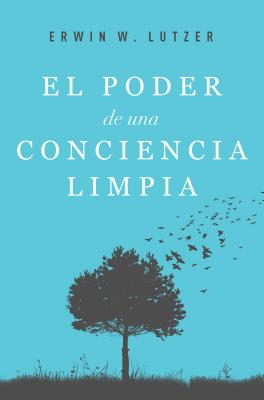 ERWIN W. LUTZER

EL PODER
de una
CONCIENCIA
LIMPIA